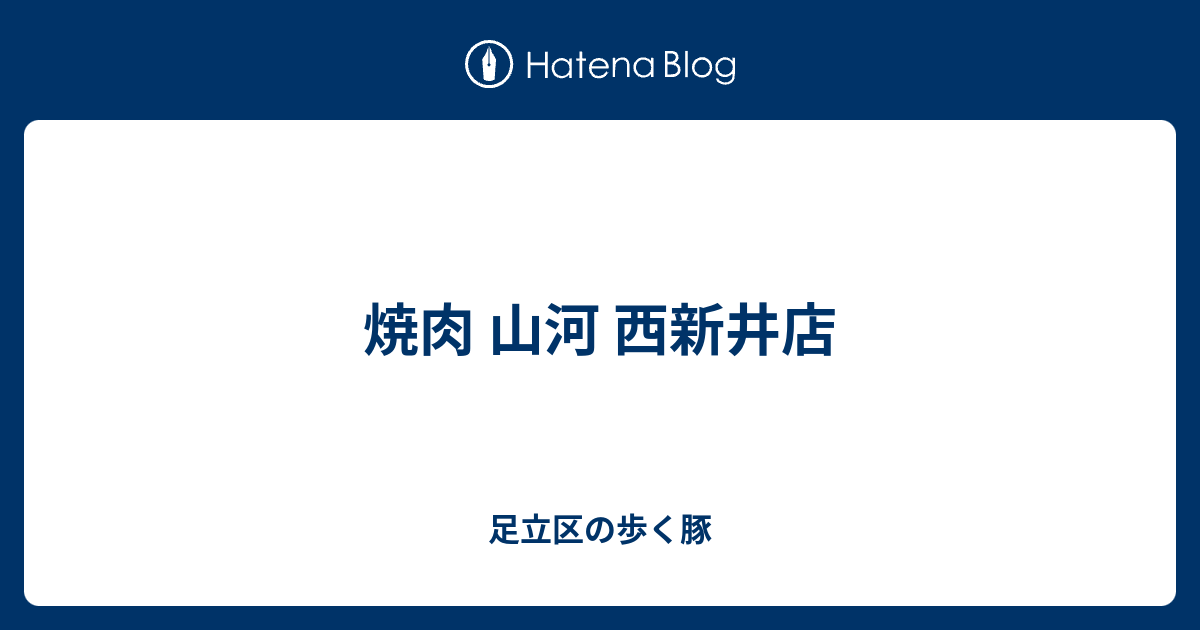 Hatena Blog

焼肉 山河 西新井店

足立区の歩く豚